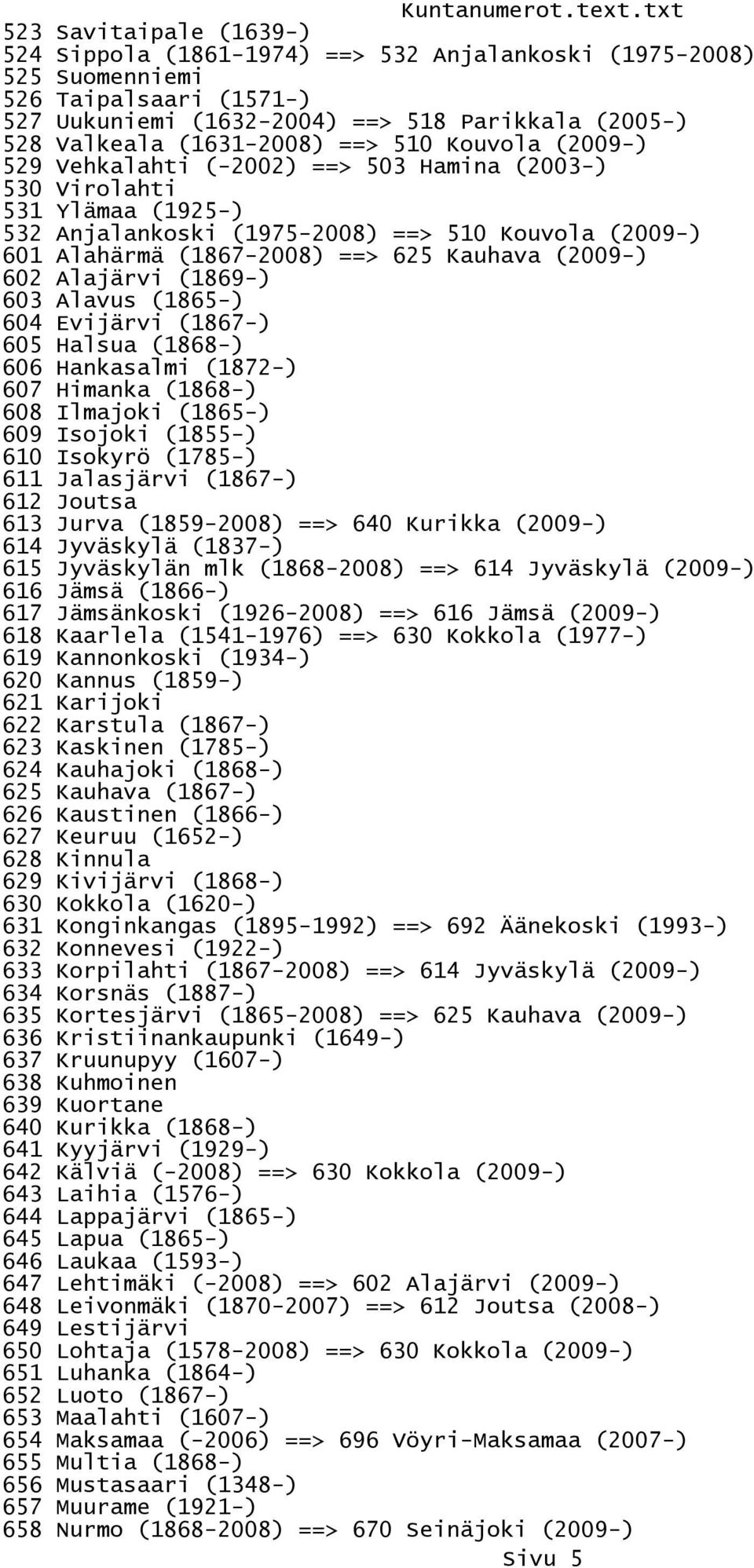 Kuntanumerot.text.txt

523 Savitaipale (1639-)
524 Sippola (1861-1974) ==> 532 Anjalankoski (1975-2008)
525 Suomenniemi
526 Taipalsaari (1571-)
527 Uukuniemi (1632-2004) ==> 518 Parikkala (2005-)
528 Valkeala (1631-2008) ==> 510 Kouvola (2009-)
529 Vehkalahti (-2002) ==> 503 Hamina (2003-)
530 Virolahti
531 Ylämaa (1925-)
532 Anjalankoski (1975-2008) ==> 510 Kouvola (2009-)
601 Alahärmä (1867-2008) ==> 625 Kauhava (2009-)
602 Alajärvi (1869-)
603 Alavus (1865-)
604 Evijärvi (1867-)
605 Halsua (1868-)
606 Hankasalmi (1872-)
607 Himanka (1868-)
608 Ilmajoki (1865-)
609 Isojoki (1855-)
610 Isokyrö (1785-)
611 Jalasjärvi (1867-)
612 Joutsa
613 Jurva (1859-2008) ==> 640 Kurikka (2009-)
614 Jyväskylä (1837-)
615 Jyväskylän mlk (1868-2008) ==> 614 Jyväskylä (2009-)
616 Jämsä (1866-)
617 Jämsänkoski (1926-2008) ==> 616 Jämsä (2009-)
618 Kaarlela (1541-1976) ==> 630 Kokkola (1977-)
619 Kannonkoski (1934-)
620 Kannus (1859-)
621 Karijoki
622 Karstula (1867-)
623 Kaskinen (1785-)
624 Kauhajoki (1868-)
625 Kauhava (1867-)
626 Kaustinen (1866-)
627 Keuruu (1652-)
628 Kinnula
629 Kivijärvi (1868-)
630 Kokkola (1620-)
631 Konginkangas (1895-1992) ==> 692 Äänekoski (1993-)
632 Konnevesi (1922-)
633 Korpilahti (1867-2008) ==> 614 Jyväskylä (2009-)
634 Korsnäs (1887-)
635 Kortesjärvi (1865-2008) ==> 625 Kauhava (2009-)
636 Kristiinankaupunki (1649-)
637 Kruunupyy (1607-)
638 Kuhmoinen
639 Kuortane
640 Kurikka (1868-)
641 Kyyjärvi (1929-)
642 Kälviä (-2008) ==> 630 Kokkola (2009-)
643 Laihia (1576-)
644 Lappajärvi (1865-)
645 Lapua (1865-)
646 Laukaa (1593-)
647 Lehtimäki (-2008) ==> 602 Alajärvi (2009-)
648 Leivonmäki (1870-2007) ==> 612 Joutsa (2008-)
649 Lestijärvi
650 Lohtaja (1578-2008) ==> 630 Kokkola (2009-)
651 Luhanka (1864-)
652 Luoto (1867-)
653 Maalahti (1607-)
654 Maksamaa (-2006) ==> 696 Vöyri-Maksamaa (2007-)
655 Multia (1868-)
656 Mustasaari (1348-)
657 Muurame (1921-)
658 Nurmo (1868-2008) ==> 670 Seinäjoki (2009-)

Sivu 5